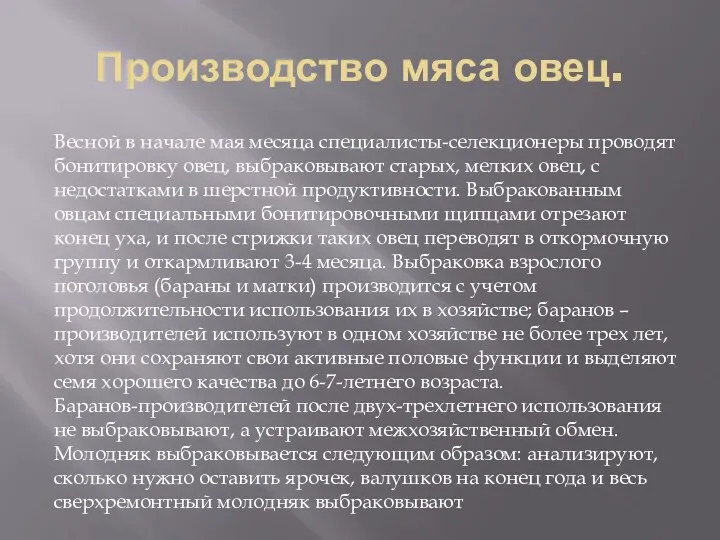 Производство мяса овец.

Весной в начале мая месяца специалисты-селекционеры проводят бонитировку овец, выбраковывают старых, мелких овец, с недостатками в шерстной продуктивности. Выбракованным овцам специальными бонитировочными щипцами отрезают конец уха, и после стрижки таких овец переводят в откормочную группу и откармливают 3-4 месяца. Выбраковка взрослого поголовья (бараны и матки) производится с учетом продолжительности использования их в хозяйстве; баранов – производителей используют в одном хозяйстве не более трех лет, хотя они сохраняют свои активные половые функции и выделяют семя хорошего качества до 6-7-летнего возраста.
Баранов-производителей после двух-трехлетнего использования не выбраковывают, а устраивают межхозяйственный обмен.
Молодняк выбраковывается следующим образом: анализируют, сколько нужно оставить ярочек, валушков на конец года и весь сверхремонтный молодняк выбраковывают